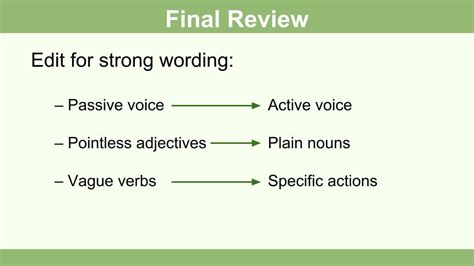 Final Review

Edit for strong wording:

– Passive voice → Active voice

– Pointless adjectives → Plain nouns

– Vague verbs → Specific actions